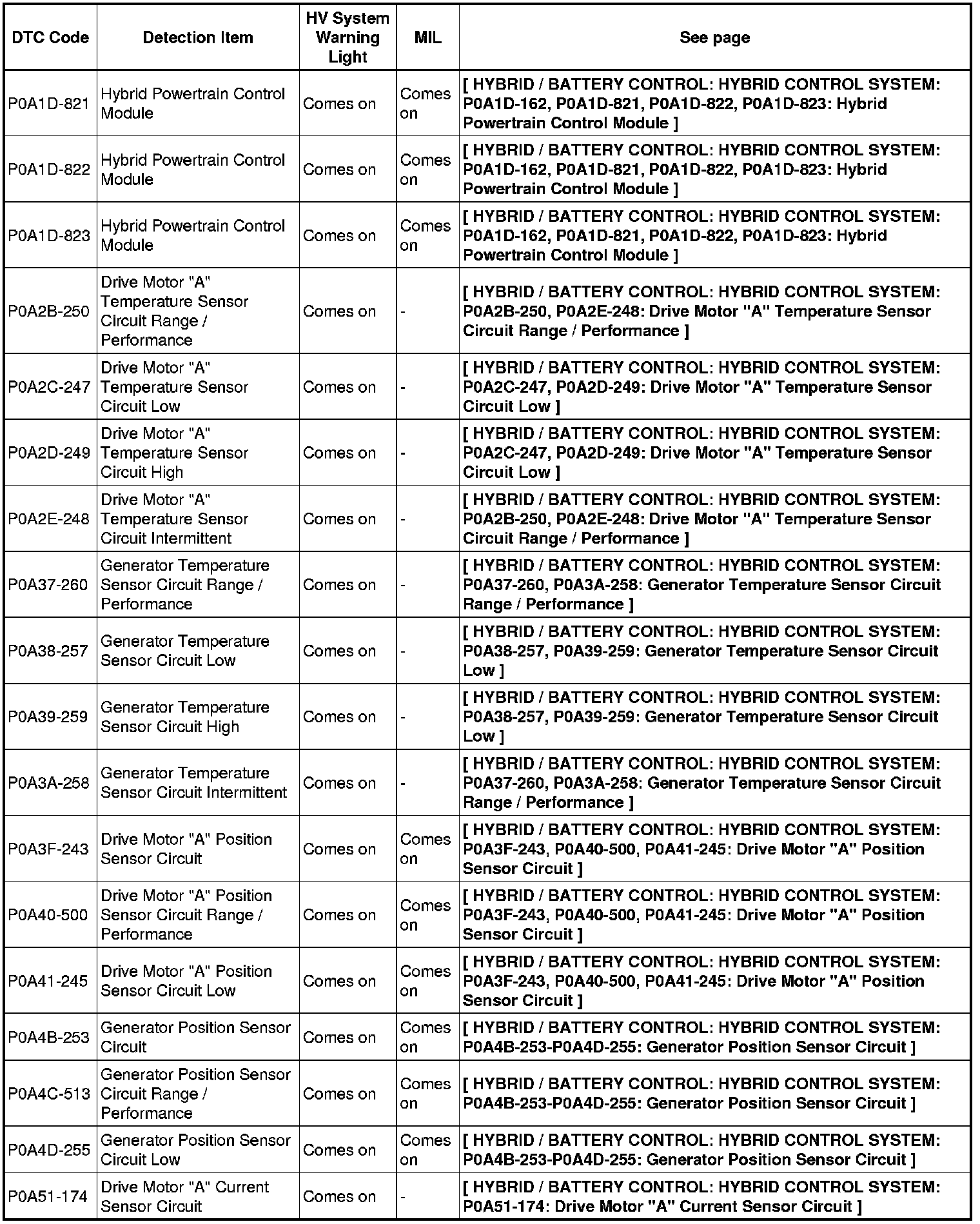 | DTC Code | Detection Item | HV System Warning Light | MIL | See page |
|---|---|---|---|---|
| P0A1D-821 | Hybrid Powertrain Control Module | Comes on | Comes on | [ HYBRID / BATTERY CONTROL: HYBRID CONTROL SYSTEM: P0A1D-162, P0A1D-821, P0A1D-822, P0A1D-823: Hybrid Powertrain Control Module ] |
| P0A1D-822 | Hybrid Powertrain Control Module | Comes on | Comes on | [ HYBRID / BATTERY CONTROL: HYBRID CONTROL SYSTEM: P0A1D-162, P0A1D-821, P0A1D-822, P0A1D-823: Hybrid Powertrain Control Module ] |
| P0A1D-823 | Hybrid Powertrain Control Module | Comes on | Comes on | [ HYBRID / BATTERY CONTROL: HYBRID CONTROL SYSTEM: P0A1D-162, P0A1D-821, P0A1D-822, P0A1D-823: Hybrid Powertrain Control Module ] |
| P0A2B-250 | Drive Motor "A" Temperature Sensor Circuit Range / Performance | Comes on | - | [ HYBRID / BATTERY CONTROL: HYBRID CONTROL SYSTEM: P0A2B-250, P0A2E-248: Drive Motor "A" Temperature Sensor Circuit Range / Performance ] |
| P0A2C-247 | Drive Motor "A" Temperature Sensor Circuit Low | Comes on | - | [ HYBRID / BATTERY CONTROL: HYBRID CONTROL SYSTEM: P0A2C-247, P0A2D-249: Drive Motor "A" Temperature Sensor Circuit Low ] |
| P0A2D-249 | Drive Motor "A" Temperature Sensor Circuit High | Comes on | - | [ HYBRID / BATTERY CONTROL: HYBRID CONTROL SYSTEM: P0A2C-247, P0A2D-249: Drive Motor "A" Temperature Sensor Circuit Low ] |
| P0A2E-248 | Drive Motor "A" Temperature Sensor Circuit Intermittent | Comes on | - | [ HYBRID / BATTERY CONTROL: HYBRID CONTROL SYSTEM: P0A2B-250, P0A2E-248: Drive Motor "A" Temperature Sensor Circuit Range / Performance ] |
| P0A37-260 | Generator Temperature Sensor Circuit Range / Performance | Comes on | - | [ HYBRID / BATTERY CONTROL: HYBRID CONTROL SYSTEM: P0A37-260, P0A3A-258: Generator Temperature Sensor Circuit Range / Performance ] |
| P0A38-257 | Generator Temperature Sensor Circuit Low | Comes on | - | [ HYBRID / BATTERY CONTROL: HYBRID CONTROL SYSTEM: P0A38-257, P0A39-259: Generator Temperature Sensor Circuit Low ] |
| P0A39-259 | Generator Temperature Sensor Circuit High | Comes on | - | [ HYBRID / BATTERY CONTROL: HYBRID CONTROL SYSTEM: P0A38-257, P0A39-259: Generator Temperature Sensor Circuit Low ] |
| P0A3A-258 | Generator Temperature Sensor Circuit Intermittent | Comes on | - | [ HYBRID / BATTERY CONTROL: HYBRID CONTROL SYSTEM: P0A37-260, P0A3A-258: Generator Temperature Sensor Circuit Range / Performance ] |
| P0A3F-243 | Drive Motor "A" Position Sensor Circuit | Comes on | Comes on | [ HYBRID / BATTERY CONTROL: HYBRID CONTROL SYSTEM: P0A3F-243, P0A40-500, P0A41-245: Drive Motor "A" Position Sensor Circuit ] |
| P0A40-500 | Drive Motor "A" Position Sensor Circuit Range / Performance | Comes on | Comes on | [ HYBRID / BATTERY CONTROL: HYBRID CONTROL SYSTEM: P0A3F-243, P0A40-500, P0A41-245: Drive Motor "A" Position Sensor Circuit ] |
| P0A41-245 | Drive Motor "A" Position Sensor Circuit Low | Comes on | Comes on | [ HYBRID / BATTERY CONTROL: HYBRID CONTROL SYSTEM: P0A3F-243, P0A40-500, P0A41-245: Drive Motor "A" Position Sensor Circuit ] |
| P0A4B-253 | Generator Position Sensor Circuit | Comes on | Comes on | [ HYBRID / BATTERY CONTROL: HYBRID CONTROL SYSTEM: P0A4B-253-P0A4D-255: Generator Position Sensor Circuit ] |
| P0A4C-513 | Generator Position Sensor Circuit Range / Performance | Comes on | Comes on | [ HYBRID / BATTERY CONTROL: HYBRID CONTROL SYSTEM: P0A4B-253-P0A4D-255: Generator Position Sensor Circuit ] |
| P0A4D-255 | Generator Position Sensor Circuit Low | Comes on | Comes on | [ HYBRID / BATTERY CONTROL: HYBRID CONTROL SYSTEM: P0A4B-253-P0A4D-255: Generator Position Sensor Circuit ] |
| P0A51-174 | Drive Motor "A" Current Sensor Circuit | Comes on | - | [ HYBRID / BATTERY CONTROL: HYBRID CONTROL SYSTEM: P0A51-174: Drive Motor "A" Current Sensor Circuit ] |